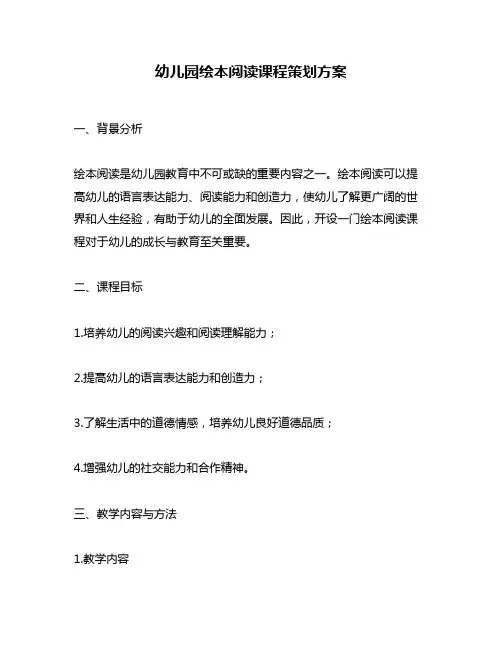 幼儿园绘本阅读课程策划方案

一、背景分析

绘本阅读是幼儿园教育中不可或缺的重要内容之一。绘本阅读可以提高幼儿的语言表达能力、阅读能力和创造力，使幼儿了解更广阔的世界和人生经验，有助于幼儿的全面发展。因此，开设一门绘本阅读课程对于幼儿的成长与教育至关重要。

二、课程目标

1.培养幼儿的阅读兴趣和阅读理解能力；

2.提高幼儿的语言表达能力和创造力；

3.了解生活中的道德情感，培养幼儿良好道德品质；

4.增强幼儿的社交能力和合作精神。

三、教学内容与方法

1.教学内容